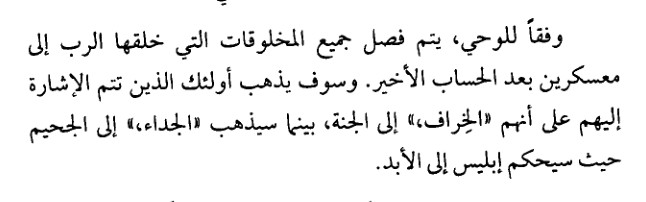 وفقاً للوحي، يتم فصل جميع المخلوقات التي خلقها الرب إلى معسكرين بعد الحساب الأخير. وسوف يذهب أولئك الذين تتم الإشارة إليهم على أنهم «الخِراف،» إلى الجنة، بينما سيذهب «الجداء،» إلى الجحيم حيث سيحكم إبليس إلى الأبد.